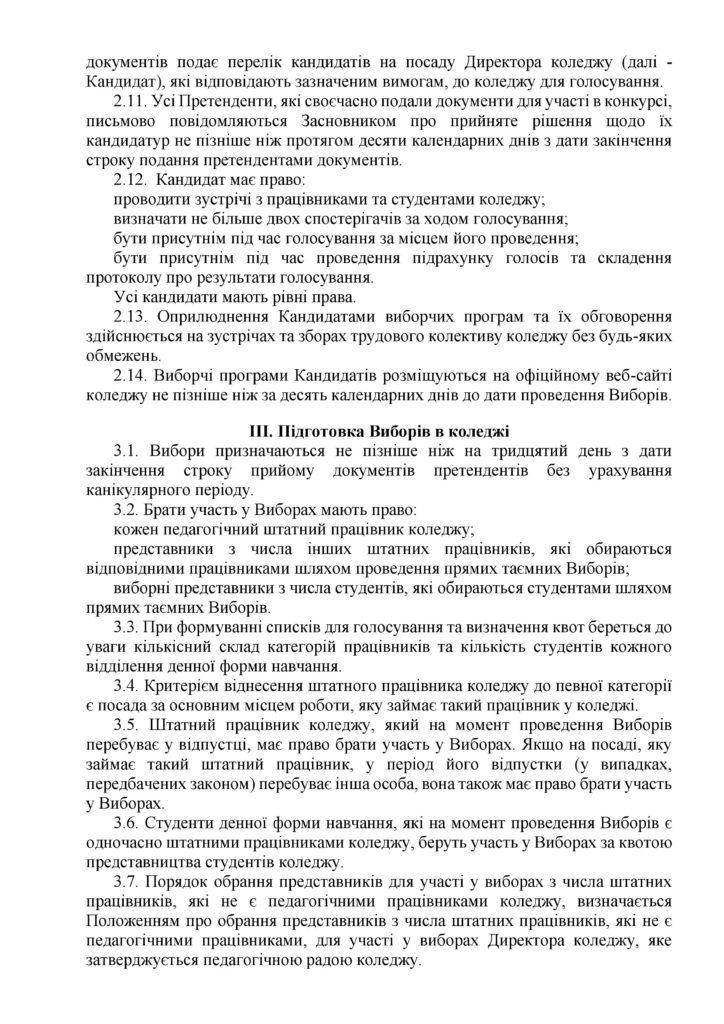 документів подає перелік кандидатів на посаду Директора коледжу (далі - Кандидат), які відповідають зазначеним вимогам, до коледжу для голосування.

2.11. Усі Претенденти, які своєчасно подали документи для участі в конкурсі, письмово повідомляються Засновником про прийняте рішення щодо їх кандидатур не пізніше ніж протягом десяти календарних днів з дати закінчення строку подання претендентами документів.

2.12. Кандидат має право:

проводити зустрічі з працівниками та студентами коледжу;

визначати не більше двох спостерігачів за ходом голосування;

бути присутнім під час голосування за місцем його проведення;

бути присутнім під час проведення підрахунку голосів та складення протоколу про результати голосування.

Усі кандидати мають рівні права.

2.13. Оприлюднення Кандидатами виборчих програм та їх обговорення здійснюється на зустрічах та зборах трудового колективу коледжу без будь-яких обмежень.

2.14. Виборчі програми Кандидатів розміщуються на офіційному веб-сайті коледжу не пізніше ніж за десять календарних днів до дати проведення Виборів.

III. Підготовка Виборів в коледжі

3.1. Вибори призначаються не пізніше ніж на тридцятий день з дати закінчення строку прийому документів претендентів без урахування канікулярного періоду.

3.2. Брати участь у Виборах мають право:

кожен педагогічний штатний працівник коледжу;

представники з числа інших штатних працівників, які обираються відповідними працівниками шляхом проведення прямих таємних Виборів;

виборні представники з числа студентів, які обираються студентами шляхом прямих таємних Виборів.

3.3. При формуванні списків для голосування та визначення квот береться до уваги кількісний склад категорій працівників та кількість студентів кожного відділення денної форми навчання.

3.4. Критерієм віднесення штатного працівника коледжу до певної категорії є посада за основним місцем роботи, яку займає такий працівник у коледжі.

3.5. Штатний працівник коледжу, який на момент проведення Виборів перебуває у відпустці, має право брати участь у Виборах. Якщо на посаді, яку займає такий штатний працівник, у період його відпустки (у випадках, передбачених законом) перебуває інша особа, вона також має право брати участь у Виборах.

3.6. Студенти денної форми навчання, які на момент проведення Виборів є одночасно штатними працівниками коледжу, беруть участь у Виборах за квотою представництва студентів коледжу.

3.7. Порядок обрання представників для участі у виборах з числа штатних працівників, які не є педагогічними працівниками коледжу, визначається Положенням про обрання представників з числа штатних працівників, які не є педагогічними працівниками, для участі у виборах Директора коледжу, яке затверджується педагогічною радою коледжу.